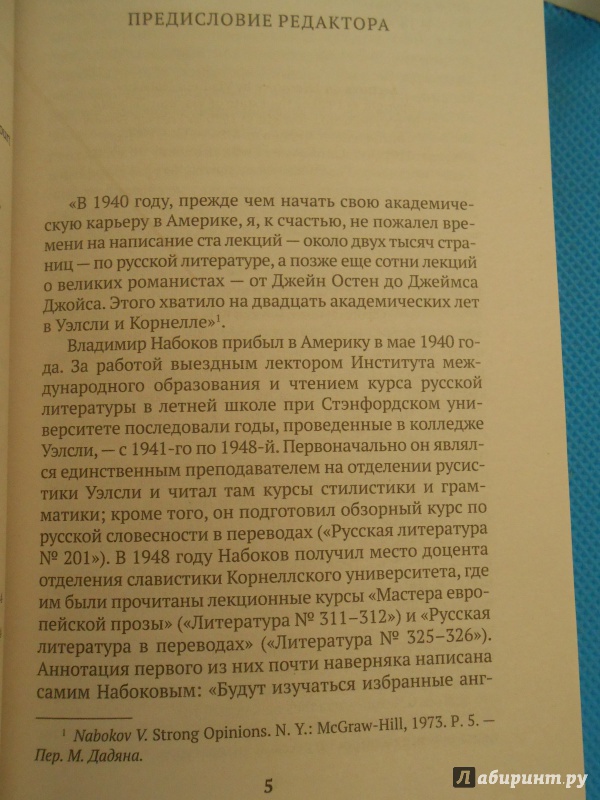 ПРЕДИСЛОВИЕ РЕДАКТОРА

«В 1940 году, прежде чем начать свою академическую карьеру в Америке, я, к счастью, не пожалел времени на написание ста лекций — около двух тысяч страниц — по русской литературе, а позже еще сотни лекций о великих романистах — от Джейн Остен до Джеймса Джойса. Этого хватило на двадцать академических лет в Уэлсли и Корнелле»$^1$.

Владимир Набоков прибыл в Америку в мае 1940 года. За работой выездным лектором Института международного образования и чтением курса русской литературы в летней школе при Стэнфордском университете последовали годы, проведенные в колледже Уэлсли, — с 1941-го по 1948-й. Первоначально он являлся единственным преподавателем на отделении русистики Уэлсли и читал там курсы стилистики и грамматики; кроме того, он подготовил обзорный курс по русской словесности в переводах («Русская литература № 201»). В 1948 году Набоков получил место доцента отделения славистики Корнеллского университета, где им были прочитаны лекционные курсы «Мастера европейской прозы» («Литература № 311–312») и «Русская литература в переводах» («Литература № 325–326»). Аннотация первого из них почти наверняка написана самим Набоковым: «Будут изучаться избранные анг-

$^1$ Nabokov V. Strong Opinions. N. Y.: McGraw-Hill, 1973. P. 5. — Пер. М. Дадяна.

5

Лабиринт.ру